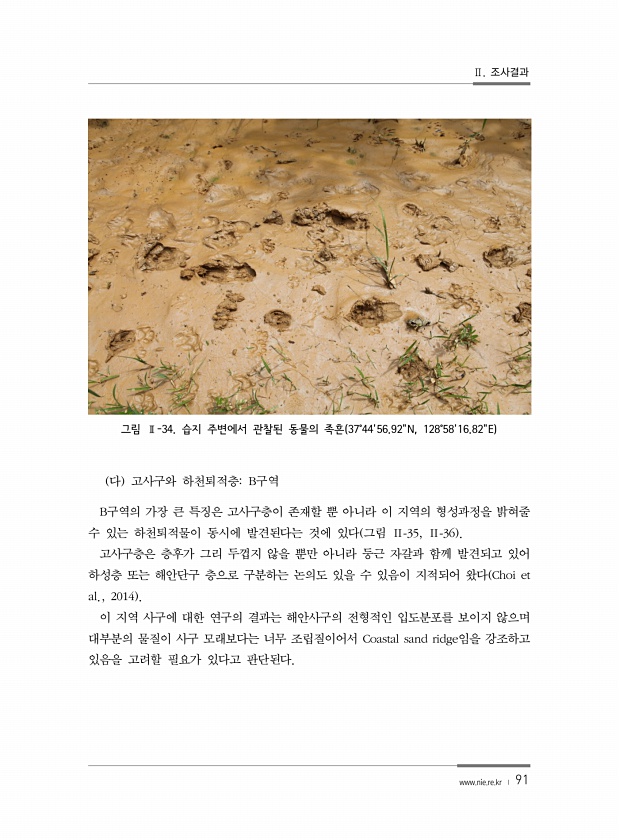 Ⅱ. 조사결과

그림 Ⅱ-34. 습지 주변에서 관찰된 동물의 족흔(37°44'56.92"N, 128°58'16.82"E)

(다) 고사구와 하천퇴적층: B구역

B구역의 가장 큰 특징은 고사구층이 존재할 뿐 아니라 이 지역의 형성과정을 밝혀줄 수 있는 하천퇴적물이 동시에 발견된다는 것에 있다(그림 II-35, II-36).

고사구층은 층후가 그리 두껍지 않을 뿐만 아니라 둥근 자갈과 함께 발견되고 있어 하성층 또는 해안단구 층으로 구분하는 논의도 있을 수 있음이 지적되어 왔다(Choi et al., 2014).

이 지역 사구에 대한 연구의 결과는 해안사구의 전형적인 입도분포를 보이지 않으며 대부분의 물질이 사구 모래보다는 너무 조립질이어서 Coastal sand ridge임을 강조하고 있음을 고려할 필요가 있다고 판단된다.

www.nie.re.kr | 91